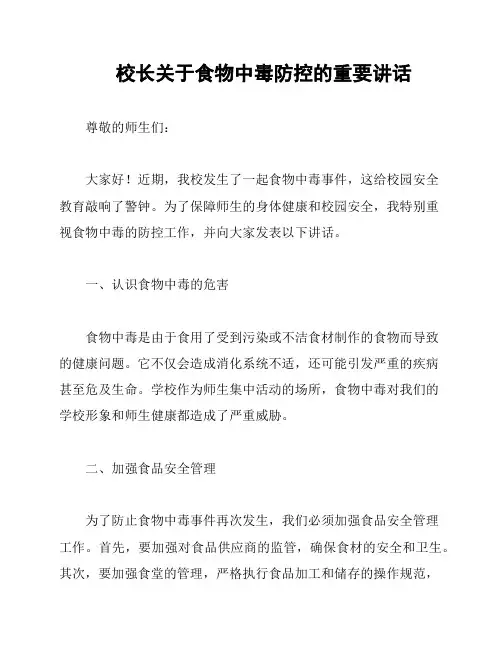 校长关于食物中毒防控的重要讲话

尊敬的师生们：

大家好！近期，我校发生了一起食物中毒事件，这给校园安全教育敲响了警钟。为了保障师生的身体健康和校园安全，我特别重视食物中毒的防控工作，并向大家发表以下讲话。

一、认识食物中毒的危害

食物中毒是由于食用了受到污染或不洁食材制作的食物而导致的健康问题。它不仅会造成消化系统不适，还可能引发严重的疾病甚至危及生命。学校作为师生集中活动的场所，食物中毒对我们的学校形象和师生健康都造成了严重威胁。

二、加强食品安全管理

为了防止食物中毒事件再次发生，我们必须加强食品安全管理工作。首先，要加强对食品供应商的监管，确保食材的安全和卫生。其次，要加强食堂的管理，严格执行食品加工和储存的操作规范，